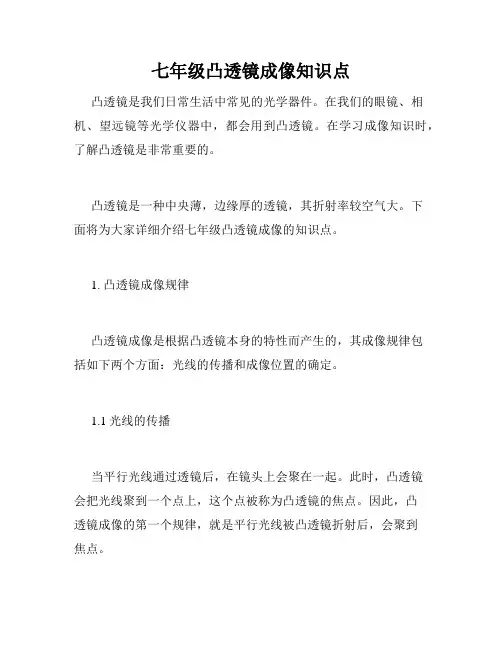 七年级凸透镜成像知识点

凸透镜是我们日常生活中常见的光学器件。在我们的眼镜、相机、望远镜等光学仪器中，都会用到凸透镜。在学习成像知识时，了解凸透镜是非常重要的。

凸透镜是一种中央薄，边缘厚的透镜，其折射率较空气大。下面将为大家详细介绍七年级凸透镜成像的知识点。

1. 凸透镜成像规律

凸透镜成像是根据凸透镜本身的特性而产生的，其成像规律包括如下两个方面：光线的传播和成像位置的确定。

1.1 光线的传播

当平行光线通过透镜后，在镜头上会聚在一起。此时，凸透镜会把光线聚到一个点上，这个点被称为凸透镜的焦点。因此，凸透镜成像的第一个规律，就是平行光线被凸透镜折射后，会聚到焦点。